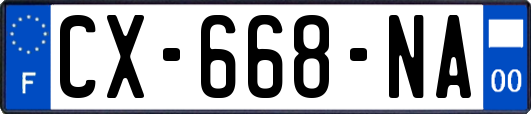 F
CX-668-NA
00